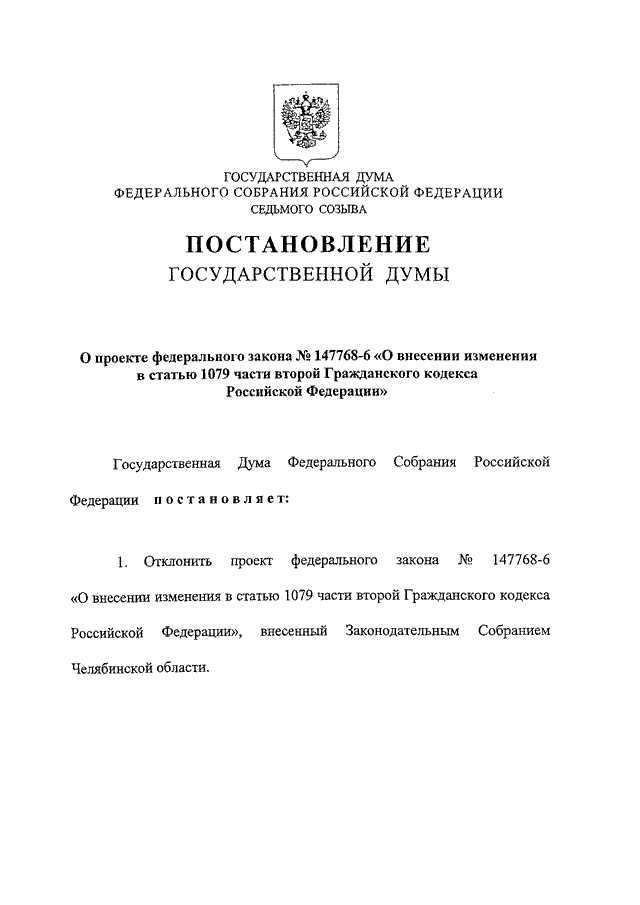 ГОСУДАРСТВЕННАЯ ДУМА
ФЕДЕРАЛЬНОГО СОБРАНИЯ РОССИЙСКОЙ ФЕДЕРАЦИИ
СЕДЬМОГО СОЗЫВА

ПОСТАНОВЛЕНИЕ
ГОСУДАРСТВЕННОЙ ДУМЫ

О проекте федерального закона № 147768-6 «О внесении изменения в статью 1079 части второй Гражданского кодекса Российской Федерации»

Государственная Дума Федерального Собрания Российской Федерации постановляет:

1. Отклонить проект федерального закона № 147768-6 «О внесении изменения в статью 1079 части второй Гражданского кодекса Российской Федерации», внесенный Законодательным Собранием Челябинской области.